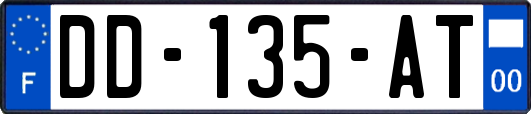 F
DD-135-AT
00